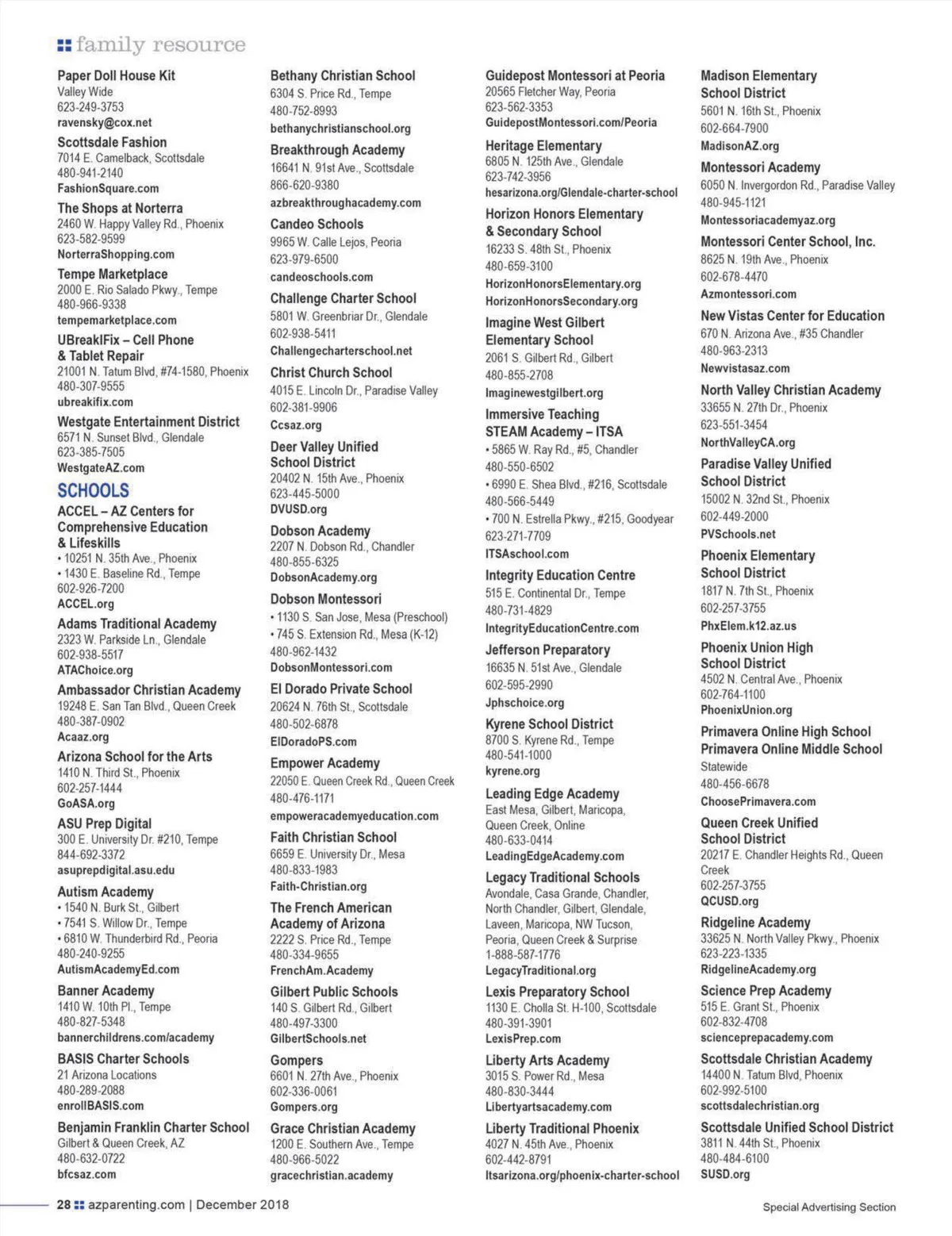 family resource

Paper Doll House Kit
Valley Wide
623-249-3753
ravensky@cox.net

Scottsdale Fashion
7014 E. Camelback, Scottsdale
480-941-2140
FashionSquare.com

The Shops at Norterra
2460 W. Happy Valley Rd., Phoenix
623-582-9599
NorterraShopping.com

Tempe Marketplace
2000 E. Rio Salado Pkwy., Tempe
480-966-9338
tempemarketplace.com

UBreakIFix – Cell Phone & Tablet Repair
21001 N. Tatum Blvd, #74-1580, Phoenix
480-307-9555
ubreakifix.com

Westgate Entertainment District
6571 N. Sunset Blvd., Glendale
623-385-7505
WestgateAZ.com

SCHOOLS

ACCEL – AZ Centers for Comprehensive Education & Lifeskills
• 10251 N. 35th Ave., Phoenix
• 1430 E. Baseline Rd., Tempe
602-926-7200
ACCEL.org

Adams Traditional Academy
2323 W. Parkside Ln., Glendale
602-938-5517
ATAChoice.org

Ambassador Christian Academy
19248 E. San Tan Blvd., Queen Creek
480-387-0902
Acaaz.org

Arizona School for the Arts
1410 N. Third St., Phoenix
602-257-1444
GoASA.org

ASU Prep Digital
300 E. University Dr. #210, Tempe
844-692-3372
asuprepdigital.asu.edu

Autism Academy
• 1540 N. Burk St., Gilbert
• 7541 S. Willow Dr., Tempe
• 6810 W. Thunderbird Rd., Peoria
480-240-9255
AutismAcademyEd.com

Banner Academy
1410 W. 10th Pl., Tempe
480-827-5348
bannerchildrens.com/academy

BASIS Charter Schools
21 Arizona Locations
480-289-2088
enrollBASIS.com

Benjamin Franklin Charter School
Gilbert & Queen Creek, AZ
480-632-0722
bfcsaz.com

Bethany Christian School
6304 S. Price Rd., Tempe
480-752-8993
bethanychristianschool.org

Breakthrough Academy
16641 N. 91st Ave., Scottsdale
866-620-9380
azbreakthroughacademy.com

Candeo Schools
9965 W. Calle Lejos, Peoria
623-979-6500
candeoschools.com

Challenge Charter School
5801 W. Greenbriar Dr., Glendale
602-938-5411
Challengecharterschool.net

Christ Church School
4015 E. Lincoln Dr., Paradise Valley
602-381-9906
Ccsaz.org

Deer Valley Unified School District
20402 N. 15th Ave., Phoenix
623-445-5000
DVUSD.org

Dobson Academy
2207 N. Dobson Rd., Chandler
480-855-6325
DobsonAcademy.org

Dobson Montessori
• 1130 S. San Jose, Mesa (Preschool)
• 745 S. Extension Rd., Mesa (K-12)
480-962-1432
DobsonMontessori.com

El Dorado Private School
20624 N. 76th St., Scottsdale
480-502-6878
ElDoradoPS.com

Empower Academy
22050 E. Queen Creek Rd., Queen Creek
480-476-1171
empoweracademyeducation.com

Faith Christian School
6659 E. University Dr., Mesa
480-833-1983
Faith-Christian.org

The French American Academy of Arizona
2222 S. Price Rd., Tempe
480-334-9655
FrenchAm.Academy

Gilbert Public Schools
140 S. Gilbert Rd., Gilbert
480-497-3300
GilbertSchools.net

Gompers
6601 N. 27th Ave., Phoenix
602-336-0061
Gompers.org

Grace Christian Academy
1200 E. Southern Ave., Tempe
480-966-5022
gracechristian.academy

Guidepost Montessori at Peoria
20565 Fletcher Way, Peoria
623-562-3353
GuidepostMontessori.com/Peoria

Heritage Elementary
6805 N. 125th Ave., Glendale
623-742-3956
hesarizona.org/Glendale-charter-school

Horizon Honors Elementary & Secondary School
16233 S. 48th St., Phoenix
480-659-3100
HorizonHonorsElementary.org
HorizonHonorsSecondary.org

Imagine West Gilbert Elementary School
2061 S. Gilbert Rd., Gilbert
480-855-2708
Imaginewestgilbert.org

Immersive Teaching STEAM Academy – ITSA
• 5865 W. Ray Rd., #5, Chandler
480-550-6502
• 6990 E. Shea Blvd., #216, Scottsdale
480-566-5449
• 700 N. Estrella Pkwy., #215, Goodyear
623-271-7709
ITSAschool.com

Integrity Education Centre
515 E. Continental Dr., Tempe
480-731-4829
IntegrityEducationCentre.com

Jefferson Preparatory
16635 N. 51st Ave., Glendale
602-595-2990
Jphschoice.org

Kyrene School District
8700 S. Kyrene Rd., Tempe
480-541-1000
kyrene.org

Leading Edge Academy
East Mesa, Gilbert, Maricopa, Queen Creek, Online
480-633-0414
LeadingEdgeAcademy.com

Legacy Traditional Schools
Avondale, Casa Grande, Chandler, North Chandler, Gilbert, Glendale, Laveen, Maricopa, NW Tucson, Peoria, Queen Creek & Surprise
1-888-587-1776
LegacyTraditional.org

Lexis Preparatory School
1130 E. Cholla St. H-100, Scottsdale
480-391-3901
LexisPrep.com

Liberty Arts Academy
3015 S. Power Rd., Mesa
480-830-3444
Libertyartsacademy.com

Liberty Traditional Phoenix
4027 N. 45th Ave., Phoenix
602-442-8791
ltsarizona.org/phoenix-charter-school

Madison Elementary School District
5601 N. 16th St., Phoenix
602-664-7900
MadisonAZ.org

Montessori Academy
6050 N. Invergordon Rd., Paradise Valley
480-945-1121
Montessoriacademyaz.org

Montessori Center School, Inc.
8625 N. 19th Ave., Phoenix
602-678-4470
Azmontessori.com

New Vistas Center for Education
670 N. Arizona Ave., #35 Chandler
480-963-2313
Newvistasaz.com

North Valley Christian Academy
33655 N. 27th Dr., Phoenix
623-551-3454
NorthValleyCA.org

Paradise Valley Unified School District
15002 N. 32nd St., Phoenix
602-449-2000
PVSchools.net

Phoenix Elementary School District
1817 N. 7th St., Phoenix
602-257-3755
PhxElem.k12.az.us

Phoenix Union High School District
4502 N. Central Ave., Phoenix
602-764-1100
PhoenixUnion.org

Primavera Online High School
Primavera Online Middle School
Statewide
480-456-6678
ChoosePrimavera.com

Queen Creek Unified School District
20217 E. Chandler Heights Rd., Queen Creek
602-257-3755
QCUSD.org

Ridgeline Academy
33625 N. North Valley Pkwy., Phoenix
623-223-1335
RidgelineAcademy.org

Science Prep Academy
515 E. Grant St., Phoenix
602-832-4708
scienceprepacademy.com

Scottsdale Christian Academy
14400 N. Tatum Blvd, Phoenix
602-992-5100
scottsdalechristian.org

Scottsdale Unified School District
3811 N. 44th St., Phoenix
480-484-6100
SUSD.org

28 azparenting.com | December 2018

Special Advertising Section